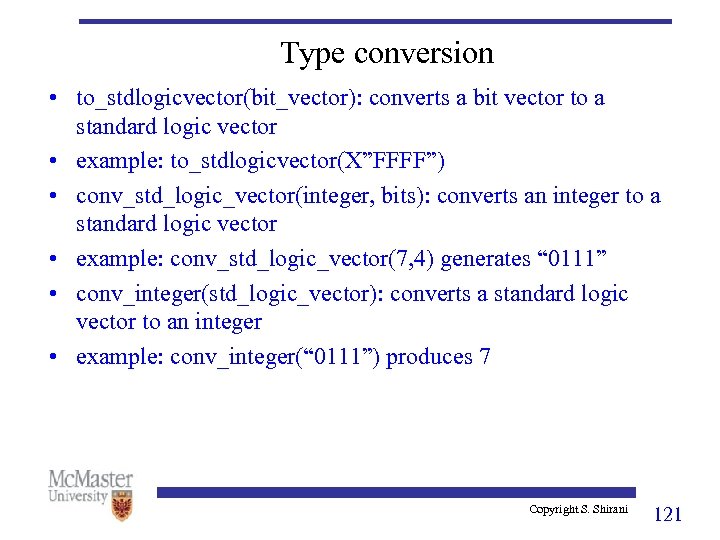 Type conversion

• to_stdlogicvector(bit_vector): converts a bit vector to a standard logic vector
• example: to_stdlogicvector(X”FFFF”)
• conv_std_logic_vector(integer, bits): converts an integer to a standard logic vector
• example: conv_std_logic_vector(7,4) generates “0111”
• conv_integer(std_logic_vector): converts a standard logic vector to an integer
• example: conv_integer(“0111”) produces 7

McMaster University

Copyright S. Shirani

121